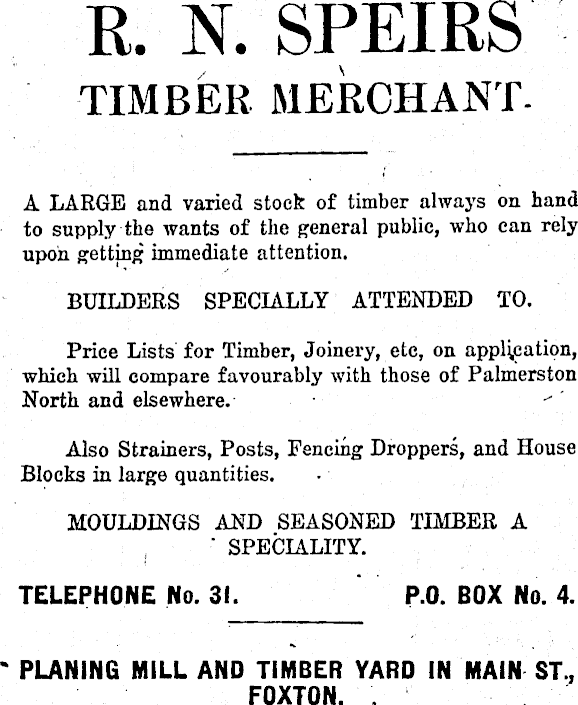 R. N. SPEIRS
TIMBER MERCHANT.

A LARGE and varied stock of timber always on hand to supply the wants of the general public, who can rely upon getting immediate attention.

BUILDERS SPECIALLY ATTENDED TO.

Price Lists for Timber, Joinery, etc, on application, which will compare favourably with those of Palmerston North and elsewhere.

Also Strainers, Posts, Fencing Droppers, and House Blocks in large quantities.

MOULDINGS AND SEASONED TIMBER A SPECIALITY.

TELEPHONE No. 31.

P.O. BOX No. 4.

PLANING MILL AND TIMBER YARD IN MAIN ST., FOXTON.